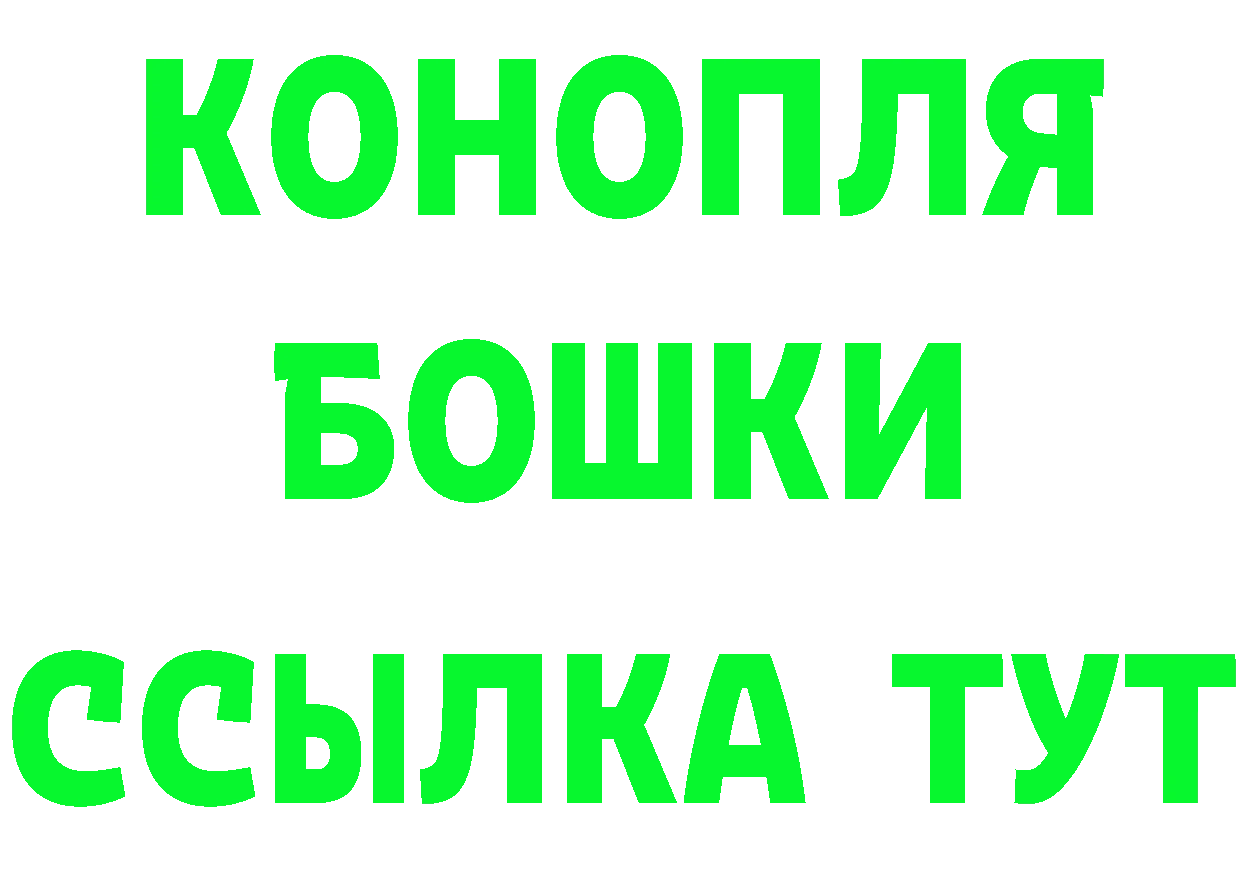 КОНОПЛЯ
БОШКИ
ССЫЛКА ТУТ